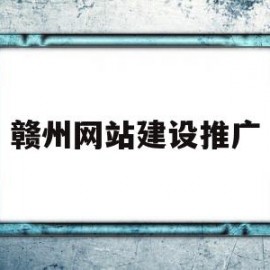 赣州网站建设推广